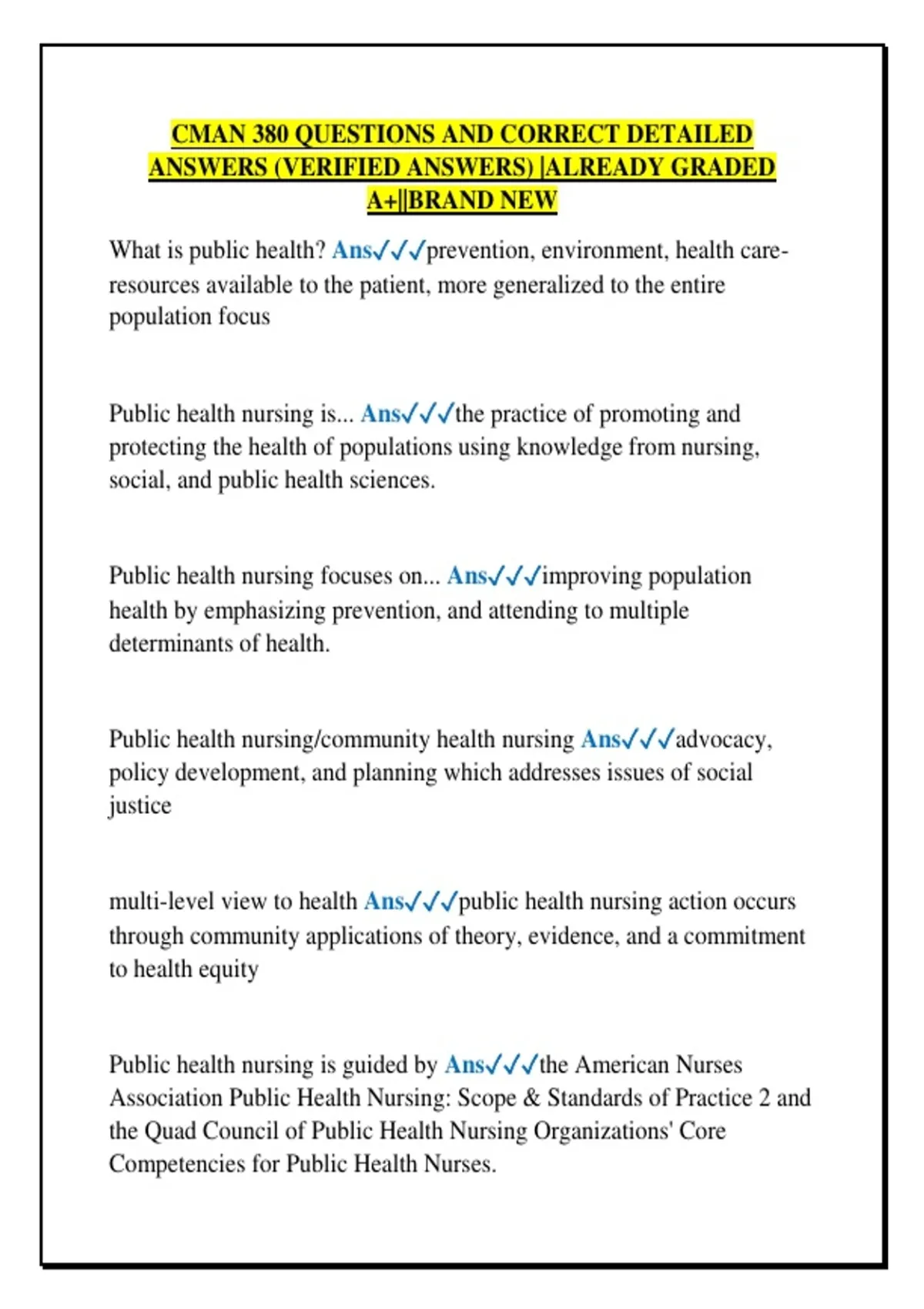 CMAN 380 QUESTIONS AND CORRECT DETAILED ANSWERS (VERIFIED ANSWERS) |ALREADY GRADED A+||BRAND NEW

What is public health? Ans✓✓✓prevention, environment, health care-resources available to the patient, more generalized to the entire population focus

Public health nursing is... Ans✓✓✓the practice of promoting and protecting the health of populations using knowledge from nursing, social, and public health sciences.

Public health nursing focuses on... Ans✓✓✓improving population health by emphasizing prevention, and attending to multiple determinants of health.

Public health nursing/community health nursing Ans✓✓✓advocacy, policy development, and planning which addresses issues of social justice

multi-level view to health Ans✓✓✓public health nursing action occurs through community applications of theory, evidence, and a commitment to health equity

Public health nursing is guided by Ans✓✓✓the American Nurses Association Public Health Nursing: Scope & Standards of Practice 2 and the Quad Council of Public Health Nursing Organizations' Core Competencies for Public Health Nurses.